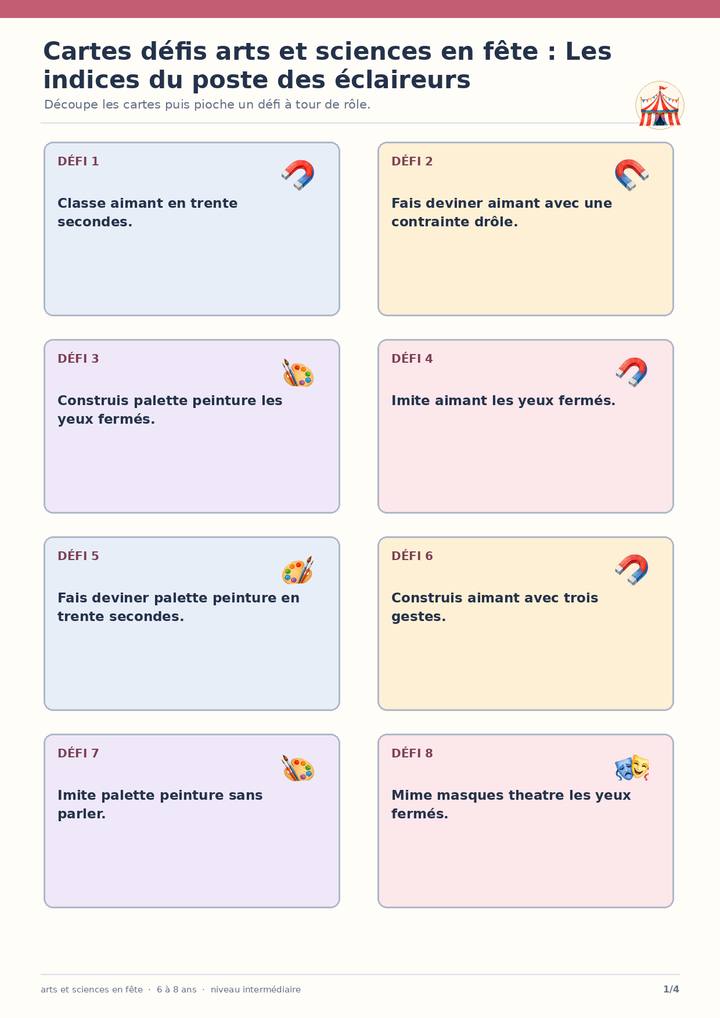 Cartes défis arts et sciences en fête : Les indices du poste des éclaireurs

Découpe les cartes puis pioche un défi à tour de rôle.

DÉFI 1

Classe aimant en trente secondes.

DÉFI 2

Fais deviner aimant avec une contrainte drôle.

DÉFI 3

Construis palette peinture les yeux fermés.

DÉFI 4

Imite aimant les yeux fermés.

DÉFI 5

Fais deviner palette peinture en trente secondes.

DÉFI 6

Construis aimant avec trois gestes.

DÉFI 7

Imite palette peinture sans parler.

DÉFI 8

Mime masques theatre les yeux fermés.

arts et sciences en fête · 6 à 8 ans · niveau intermédiaire

1/4